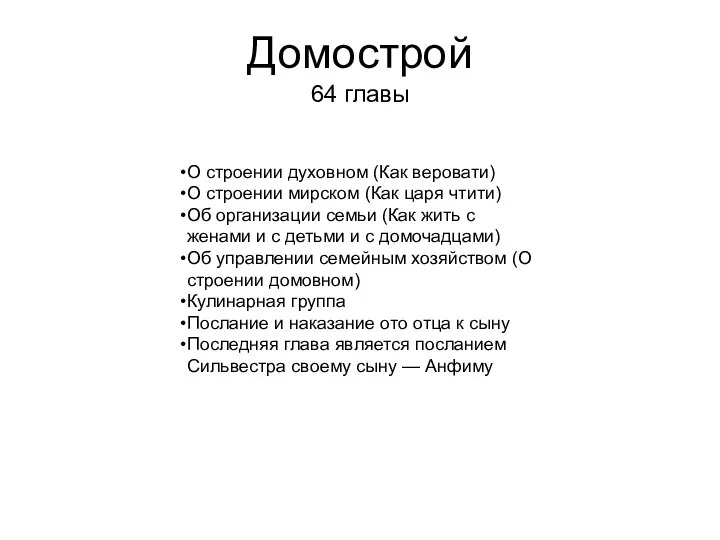 Домострой
64 главы

•О строении духовном (Как веровати)
•О строении мирском (Как царя чтити)
•Об организации семьи (Как жить с женами и с детьми и с домочадцами)
•Об управлении семейным хозяйством (О строении домовном)
•Кулинарная группа
•Послание и наказание ото отца к сыну
•Последняя глава является посланием Сильвестра своему сыну — Анфиму